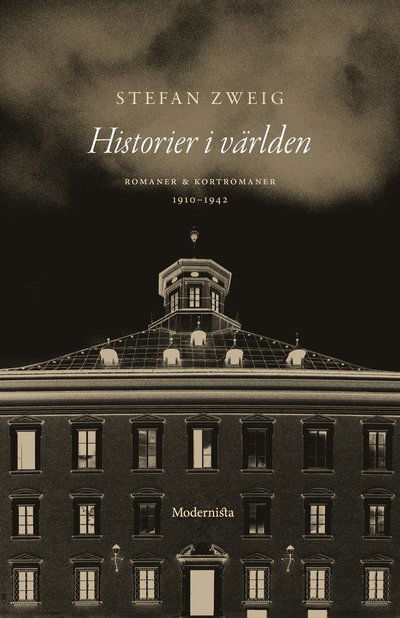 STEFAN ZWEIG

Historier i världen

ROMANER & KORTROMANER

1910–1942

Modernista